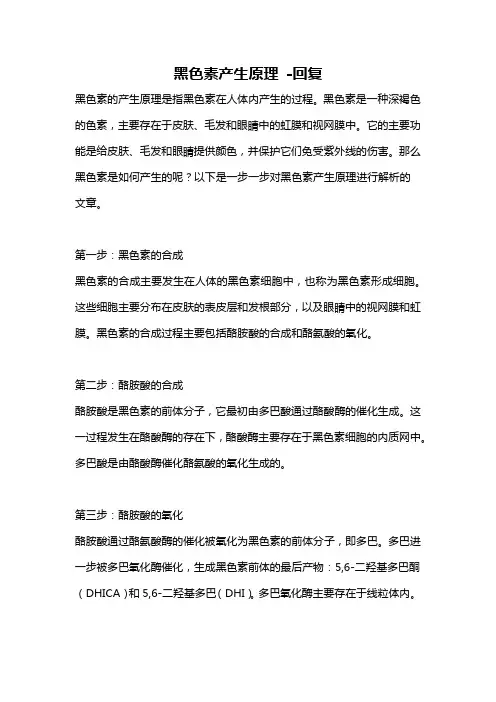 黑色素产生原理 -回复

黑色素的产生原理是指黑色素在人体内产生的过程。黑色素是一种深褐色的色素，主要存在于皮肤、毛发和眼睛中的虹膜和视网膜中。它的主要功能是给皮肤、毛发和眼睛提供颜色，并保护它们免受紫外线的伤害。那么黑色素是如何产生的呢？以下是一步一步对黑色素产生原理进行解析的文章。

第一步：黑色素的合成
黑色素的合成主要发生在人体的黑色素细胞中，也称为黑色素形成细胞。这些细胞主要分布在皮肤的表皮层和发根部分，以及眼睛中的视网膜和虹膜。黑色素的合成过程主要包括酪胺酸的合成和酪氨酸的氧化。

第二步：酪胺酸的合成
酪胺酸是黑色素的前体分子，它最初由多巴酸通过酪酸酶的催化生成。这一过程发生在酪酸酶的存在下，酪酸酶主要存在于黑色素细胞的内质网中。多巴酸是由酪酸酶催化酪氨酸的氧化生成的。

第三步：酪胺酸的氧化
酪胺酸通过酪氨酸酶的催化被氧化为黑色素的前体分子，即多巴。多巴进一步被多巴氧化酶催化，生成黑色素前体的最后产物：5,6-二羟基多巴酮（DHICA）和 5,6-二羟基多巴（DHI）。多巴氧化酶主要存在于线粒体内。